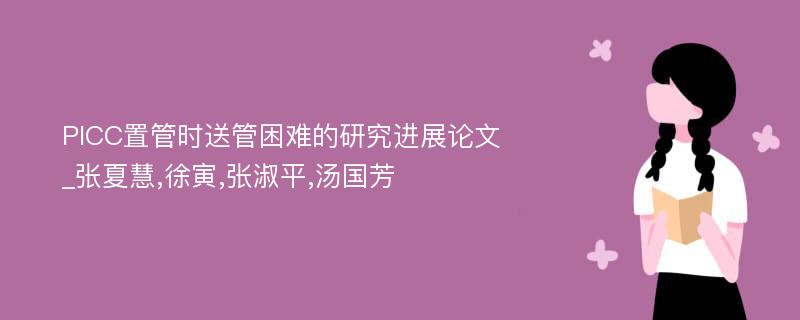 PICC置管时送管困难的研究进展论文_张夏慧,徐寅,张淑平,汤国芳